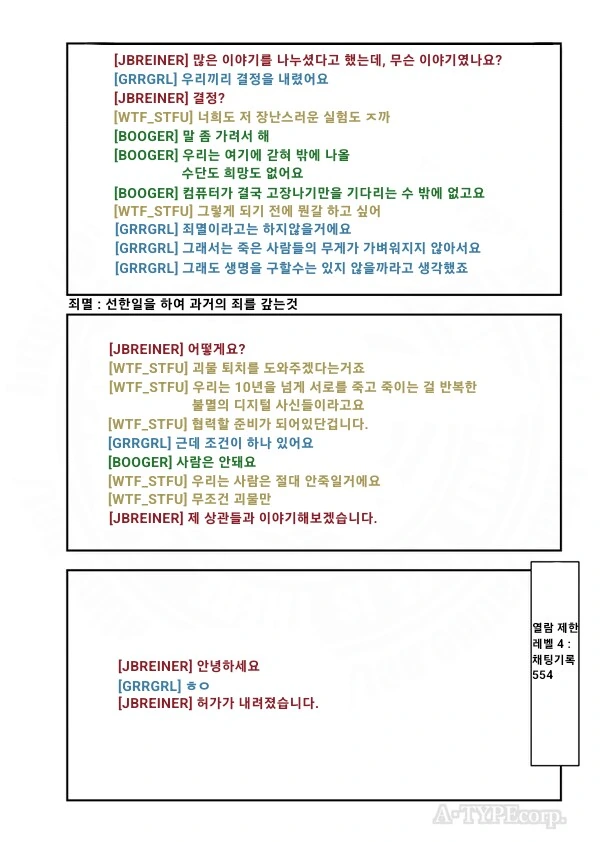 [JBREINER] 많은 이야기를 나누셨다고 했는데, 무슨 이야기였나요?
[GRRGRL] 우리끼리 결정을 내렸어요
[JBREINER] 결정?
[WTF_STFU] 너희도 저 장난스러운 실험도 ㅈ까
[BOOGER] 말 좀 가려서 해
[BOOGER] 우리는 여기에 갇혀 밖에 나올 수단도 희망도 없어요
[BOOGER] 컴퓨터가 결국 고장나기만을 기다리는 수 밖에 없고요
[WTF_STFU] 그렇게 되기 전에 뭔갈 하고 싶어
[GRRGRL] 죄멸이라고는 하지않을거에요
[GRRGRL] 그래서는 죽은 사람들의 무게가 가벼워지지 않아서요
[GRRGRL] 그래도 생명을 구할수는 있지 않을까라고 생각했죠

죄멸 : 선한일을 하여 과거의 죄를 갚는것

[JBREINER] 어떻게요?
[WTF_STFU] 괴물 퇴치를 도와주겠다는거죠
[WTF_STFU] 우리는 10년을 넘게 서로를 죽고 죽이는 걸 반복한 불멸의 디지털 사신들이라고요
[WTF_STFU] 협력할 준비가 되어있단겁니다.
[GRRGRL] 근데 조건이 하나 있어요
[BOOGER] 사람은 안돼요
[WTF_STFU] 우리는 사람은 절대 안죽일거에요
[WTF_STFU] 무조건 괴물만
[JBREINER] 제 상관들과 이야기해보겠습니다.

[JBREINER] 안녕하세요
[GRRGRL] ㅎㅇ
[JBREINER] 허가가 내려졌습니다.

열람 제한 레벨 4 : 채팅기록 554

A-TYPEcorp.